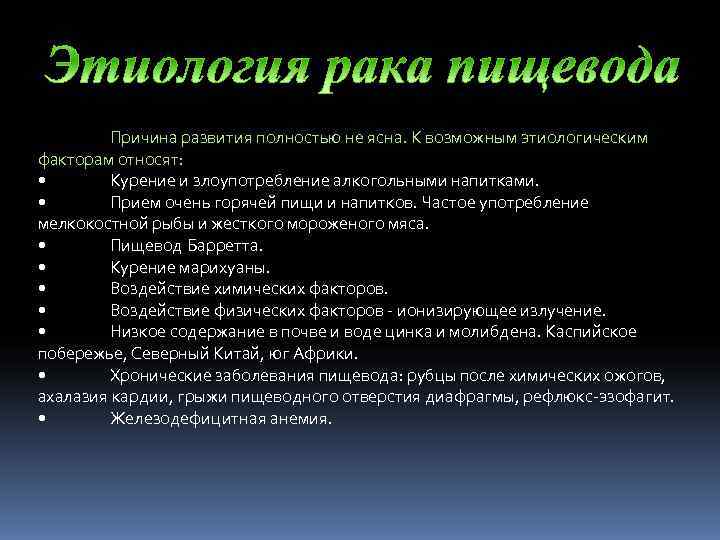 Этиология рака пищевода

Причина развития полностью не ясна. К возможным этиологическим факторам относят:
• Курение и злоупотребление алкогольными напитками.
• Прием очень горячей пищи и напитков. Частое употребление мелкокостной рыбы и жесткого мороженого мяса.
• Пищевод Барретта.
• Курение марихуаны.
• Воздействие химических факторов.
• Воздействие физических факторов - ионизирующее излучение.
• Низкое содержание в почве и воде цинка и молибдена. Каспийское побережье, Северный Китай, юг Африки.
• Хронические заболевания пищевода: рубцы после химических ожогов, ахалазия кардии, грыжи пищеводного отверстия диафрагмы, рефлюкс-эзофагит.
• Железодефицитная анемия.